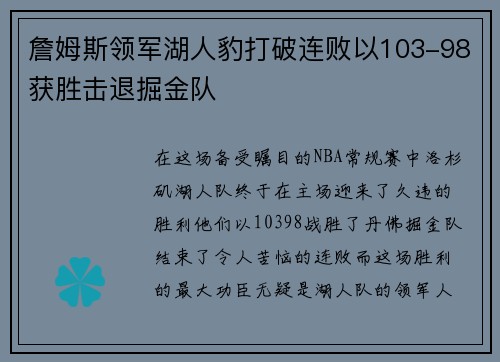 詹姆斯领军湖人豹打破连败以103-98获胜击退掘金队

在这场备受瞩目的NBA常规赛中洛杉矶湖人队终于在主场迎来了久违的胜利他们以10398战胜了丹佛掘金队结束了令人苦恼的连败而这场胜利的最大功臣无疑是湖人队的领军人